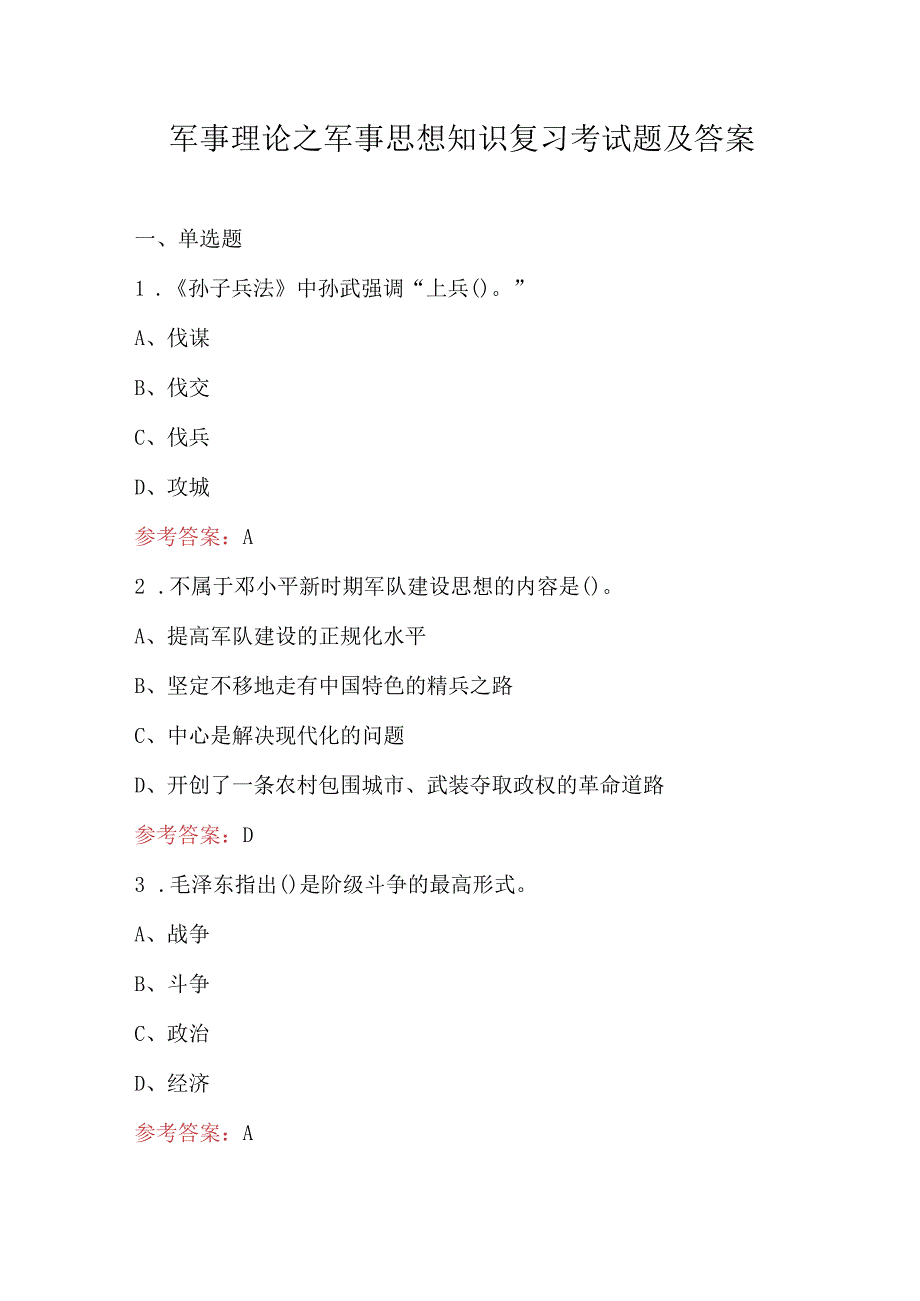 军事理论之军事思想知识复习考试题及答案

一、单选题

1．《孙子兵法》中孙武强调“上兵()。”

A、伐谋

B、伐交

C、伐兵

D、攻城

参考答案：A

2．不属于邓小平新时期军队建设思想的内容是()。

A、提高军队建设的正规化水平

B、坚定不移地走有中国特色的精兵之路

C、中心是解决现代化的问题

D、开创了一条农村包围城市、武装夺取政权的革命道路

参考答案：D

3．毛泽东指出()是阶级斗争的最高形式。

A、战争

B、斗争

C、政治

D、经济

参考答案：A